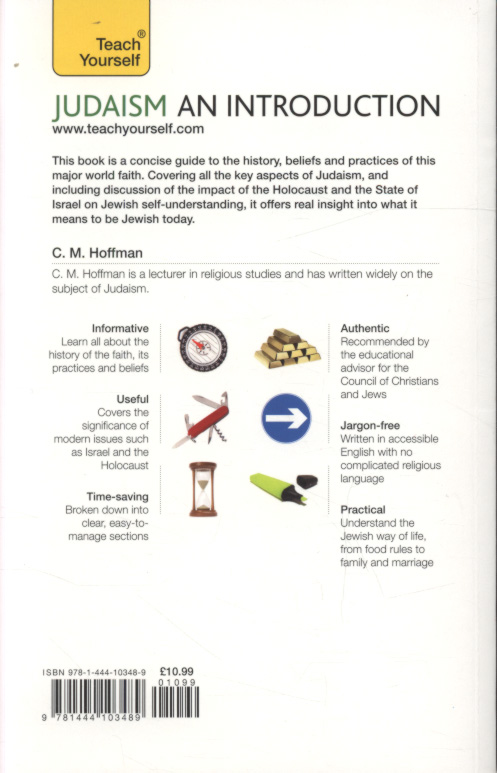 Teach® Yourself

JUDAISM AN INTRODUCTION
www.teachyourself.com

This book is a concise guide to the history, beliefs and practices of this major world faith. Covering all the key aspects of Judaism, and including discussion of the impact of the Holocaust and the State of Israel on Jewish self-understanding, it offers real insight into what it means to be Jewish today.

C. M. Hoffman

C. M. Hoffman is a lecturer in religious studies and has written widely on the subject of Judaism.

Informative
Learn all about the history of the faith, its practices and beliefs

Useful
Covers the significance of modern issues such as Israel and the Holocaust

Time-saving
Broken down into clear, easy-to-manage sections

Authentic
Recommended by the educational advisor for the Council of Christians and Jews

Jargon-free
Written in accessible English with no complicated religious language

Practical
Understand the Jewish way of life, from food rules to family and marriage

ISBN 978-1-444-10348-9
£10.99
01099
9 781444 103489